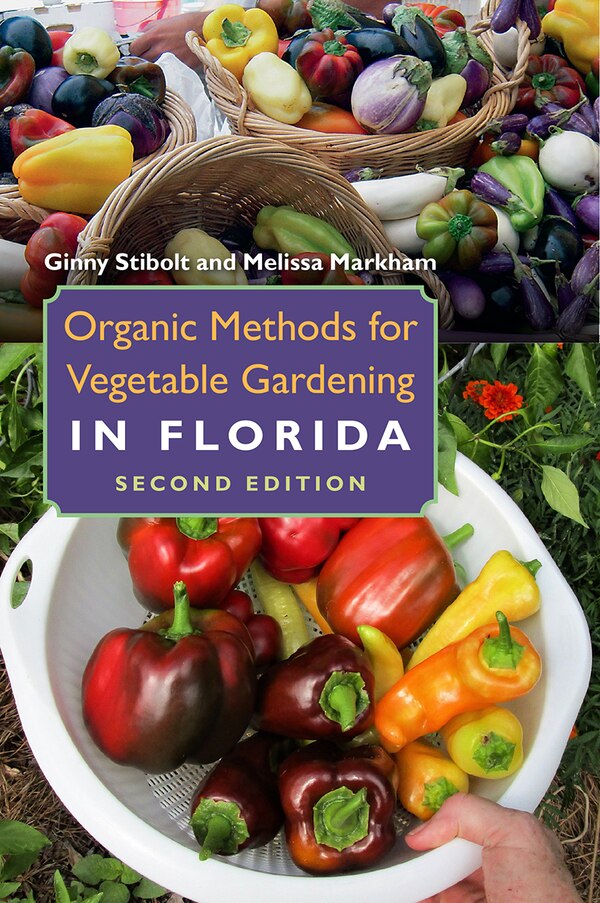 Ginny Stibolt and Melissa Markham

Organic Methods for Vegetable Gardening
IN FLORIDA
SECOND EDITION